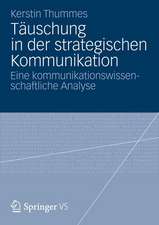 Kerstin Thummes

Täuschung in der strategischen Kommunikation

Eine kommunikationswissenschaftliche Analyse

Springer VS